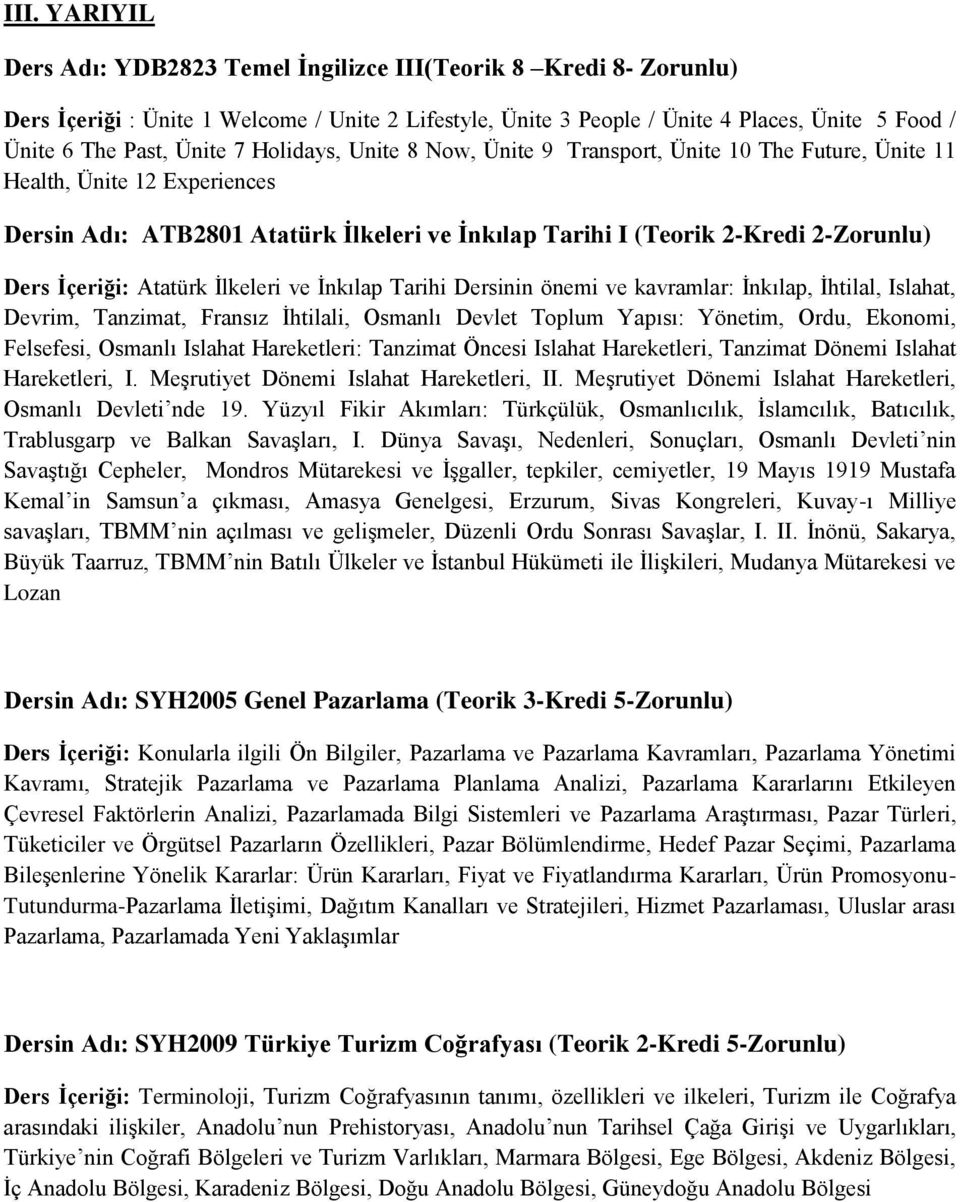 III. YARIYIL

Ders Adı: YDB2823 Temel İngilizce III(Teorik 8 –Kredi 8- Zorunlu)

Ders İçeriği : Ünite 1 Welcome / Unite 2 Lifestyle, Ünite 3 People / Ünite 4 Places, Ünite 5 Food / Ünite 6 The Past, Ünite 7 Holidays, Unite 8 Now, Ünite 9 Transport, Ünite 10 The Future, Ünite 11 Health, Ünite 12 Experiences

Dersin Adı: ATB2801 Atatürk İlkeleri ve İnkılap Tarihi I (Teorik 2-Kredi 2-Zorunlu)

Ders İçeriği: Atatürk İlkeleri ve İnkılap Tarihi Dersinin önemi ve kavramlar: İnkılap, İhtilal, Islahat, Devrim, Tanzimat, Fransız İhtilali, Osmanlı Devlet Toplum Yapısı: Yönetim, Ordu, Ekonomi, Felsefesi, Osmanlı Islahat Hareketleri: Tanzimat Öncesi Islahat Hareketleri, Tanzimat Dönemi Islahat Hareketleri, I. Meşrutiyet Dönemi Islahat Hareketleri, II. Meşrutiyet Dönemi Islahat Hareketleri, Osmanlı Devleti’nde 19. Yüzyıl Fikir Akımları: Türkçülük, Osmanlıcılık, İslamcılık, Batıcılık, Trablusgarp ve Balkan Savaşları, I. Dünya Savaşı, Nedenleri, Sonuçları, Osmanlı Devleti’nin Savaştığı Cepheler, Mondros Mütarekesi ve İşgaller, tepkiler, cemiyetler, 19 Mayıs 1919 Mustafa Kemal’in Samsun’a çıkması, Amasya Genelgesi, Erzurum, Sivas Kongreleri, Kuvay-ı Milliye savaşları, TBMM’nin açılması ve gelişmeler, Düzenli Ordu Sonrası Savaşlar, I. II. İnönü, Sakarya, Büyük Taarruz, TBMM’nin Batılı Ülkeler ve İstanbul Hükümeti ile İlişkileri, Mudanya Mütarekesi ve Lozan

Dersin Adı: SYH2005 Genel Pazarlama (Teorik 3-Kredi 5-Zorunlu)

Ders İçeriği: Konularla ilgili Ön Bilgiler, Pazarlama ve Pazarlama Kavramları, Pazarlama Yönetimi Kavramı, Stratejik Pazarlama ve Pazarlama Planlama Analizi, Pazarlama Kararlarını Etkileyen Çevresel Faktörlerin Analizi, Pazarlamada Bilgi Sistemleri ve Pazarlama Araştırması, Pazar Türleri, Tüketiciler ve Örgütsel Pazarların Özellikleri, Pazar Bölümlendirme, Hedef Pazar Seçimi, Pazarlama Bileşenlerine Yönelik Kararlar: Ürün Kararları, Fiyat ve Fiyatlandırma Kararları, Ürün Promosyonu-Tutundurma-Pazarlama İletişimi, Dağıtım Kanalları ve Stratejileri, Hizmet Pazarlaması, Uluslar arası Pazarlama, Pazarlamada Yeni Yaklaşımlar

Dersin Adı: SYH2009 Türkiye Turizm Coğrafyası (Teorik 2-Kredi 5-Zorunlu)

Ders İçeriği: Terminoloji, Turizm Coğrafyasının tanımı, özellikleri ve ilkeleri, Turizm ile Coğrafya arasındaki ilişkiler, Anadolu’nun Prehistoryası, Anadolu’nun Tarihsel Çağa Girişi ve Uygarlıkları, Türkiye’nin Coğrafi Bölgeleri ve Turizm Varlıkları, Marmara Bölgesi, Ege Bölgesi, Akdeniz Bölgesi, İç Anadolu Bölgesi, Karadeniz Bölgesi, Doğu Anadolu Bölgesi, Güneydoğu Anadolu Bölgesi